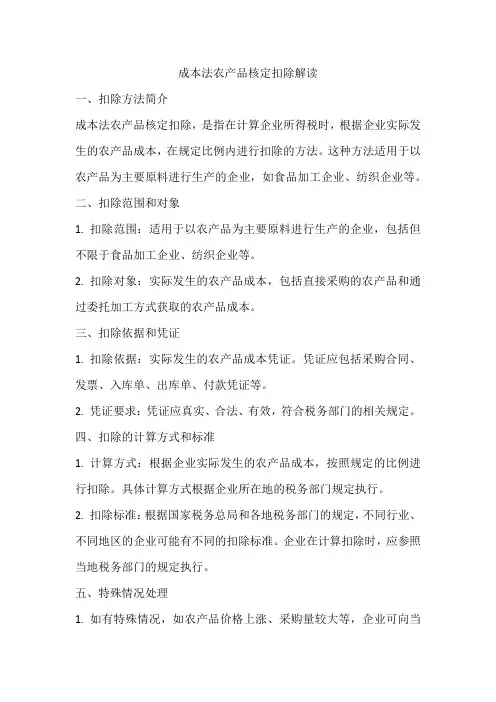 成本法农产品核定扣除解读

一、扣除方法简介

成本法农产品核定扣除，是指在计算企业所得税时，根据企业实际发生的农产品成本，在规定比例内进行扣除的方法。这种方法适用于以农产品为主要原料进行生产的企业，如食品加工企业、纺织企业等。

二、扣除范围和对象

1. 扣除范围：适用于以农产品为主要原料进行生产的企业，包括但不限于食品加工企业、纺织企业等。

2. 扣除对象：实际发生的农产品成本，包括直接采购的农产品和通过委托加工方式获取的农产品成本。

三、扣除依据和凭证

1. 扣除依据：实际发生的农产品成本凭证。凭证应包括采购合同、发票、入库单、出库单、付款凭证等。

2. 凭证要求：凭证应真实、合法、有效，符合税务部门的相关规定。

四、扣除的计算方式和标准

1. 计算方式：根据企业实际发生的农产品成本，按照规定的比例进行扣除。具体计算方式根据企业所在地的税务部门规定执行。

2. 扣除标准：根据国家税务总局和各地税务部门的规定，不同行业、不同地区的企业可能有不同的扣除标准。企业在计算扣除时，应参照当地税务部门的规定执行。

五、特殊情况处理

1. 如有特殊情况，如农产品价格上涨、采购量较大等，企业可向当